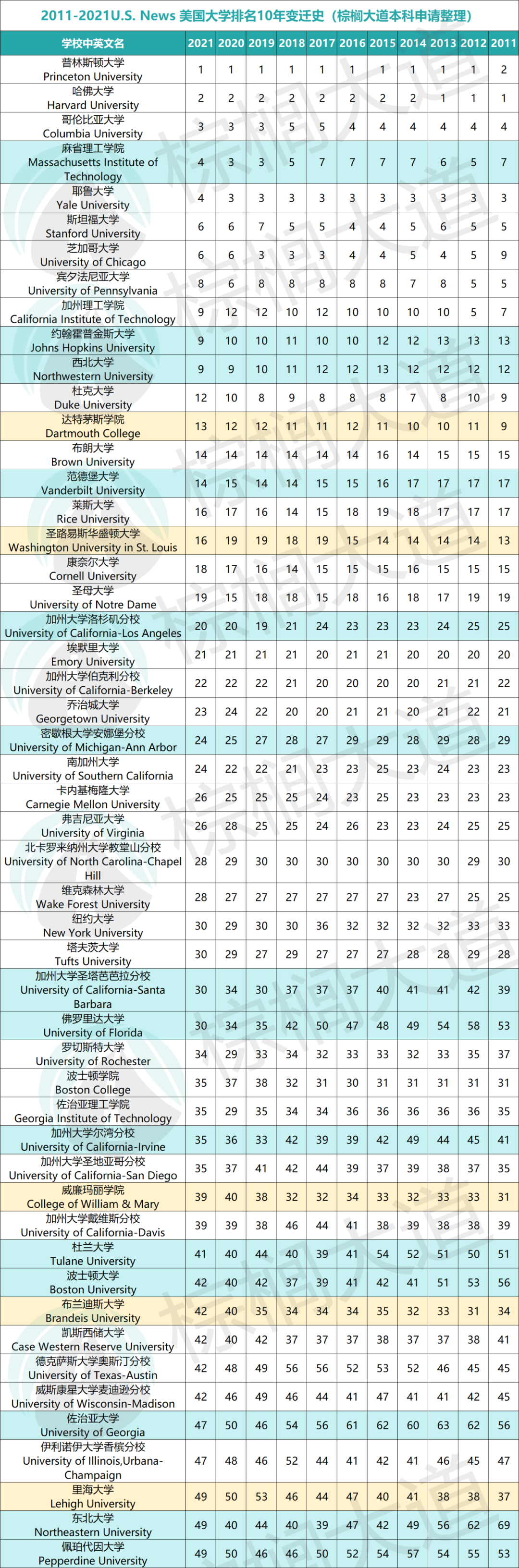 2011-2021U.S. News 美国大学排名10年变迁史（棕榈大道本科申请整理）

| 学校中英文名 | 2021 | 2020 | 2019 | 2018 | 2017 | 2016 | 2015 | 2014 | 2013 | 2012 | 2011 |
|---|---|---|---|---|---|---|---|---|---|---|---|
| 普林斯顿大学 Princeton University | 1 | 1 | 1 | 1 | 1 | 1 | 1 | 1 | 1 | 1 | 2 |
| 哈佛大学 Harvard University | 2 | 2 | 2 | 2 | 2 | 2 | 2 | 2 | 1 | 1 | 1 |
| 哥伦比亚大学 Columbia University | 3 | 3 | 3 | 5 | 5 | 4 | 4 | 4 | 4 | 4 | 4 |
| 麻省理工学院 Massachusetts Institute of Technology | 4 | 3 | 3 | 5 | 7 | 7 | 7 | 7 | 6 | 5 | 7 |
| 耶鲁大学 Yale University | 4 | 3 | 3 | 3 | 3 | 3 | 3 | 3 | 3 | 3 | 3 |
| 斯坦福大学 Stanford University | 6 | 6 | 7 | 5 | 5 | 4 | 4 | 5 | 6 | 5 | 5 |
| 芝加哥大学 University of Chicago | 6 | 6 | 3 | 3 | 3 | 4 | 4 | 5 | 4 | 5 | 9 |
| 宾夕法尼亚大学 University of Pennsylvania | 8 | 6 | 8 | 8 | 8 | 8 | 8 | 7 | 8 | 5 | 5 |
| 加州理工学院 California Institute of Technology | 9 | 12 | 12 | 10 | 12 | 10 | 10 | 10 | 10 | 5 | 7 |
| 约翰霍普金斯大学 Johns Hopkins University | 9 | 10 | 10 | 11 | 10 | 10 | 12 | 12 | 13 | 13 | 13 |
| 西北大学 Northwestern University | 9 | 9 | 10 | 11 | 12 | 12 | 13 | 12 | 12 | 12 | 12 |
| 杜克大学 Duke University | 12 | 10 | 8 | 9 | 8 | 8 | 8 | 7 | 8 | 10 | 9 |
| 达特茅斯学院 Dartmouth College | 13 | 12 | 12 | 11 | 11 | 12 | 11 | 10 | 10 | 11 | 9 |
| 布朗大学 Brown University | 14 | 14 | 14 | 14 | 14 | 14 | 16 | 14 | 15 | 15 | 15 |
| 范德堡大学 Vanderbilt University | 14 | 15 | 14 | 14 | 15 | 15 | 16 | 17 | 17 | 17 | 17 |
| 莱斯大学 Rice University | 16 | 17 | 16 | 14 | 15 | 18 | 19 | 18 | 17 | 17 | 17 |
| 圣路易斯华盛顿大学 Washington University in St. Louis | 16 | 19 | 19 | 18 | 19 | 15 | 14 | 14 | 14 | 14 | 13 |
| 康奈尔大学 Cornell University | 18 | 17 | 16 | 14 | 15 | 15 | 15 | 16 | 15 | 15 | 15 |
| 圣母大学 University of Notre Dame | 19 | 15 | 18 | 18 | 15 | 18 | 16 | 18 | 17 | 19 | 19 |
| 加州大学洛杉矶分校 University of California-Los Angeles | 20 | 20 | 19 | 21 | 24 | 23 | 23 | 23 | 24 | 25 | 25 |
| 埃默里大学 Emory University | 21 | 21 | 21 | 21 | 20 | 21 | 21 | 20 | 20 | 20 | 20 |
| 加州大学伯克利分校 University of California-Berkeley | 22 | 22 | 22 | 21 | 20 | 20 | 20 | 20 | 21 | 21 | 22 |
| 乔治城大学 Georgetown University | 23 | 24 | 22 | 20 | 20 | 21 | 21 | 20 | 21 | 22 | 21 |
| 密歇根大学安娜堡分校 University of Michigan-Ann Arbor | 24 | 25 | 27 | 28 | 27 | 29 | 29 | 28 | 29 | 28 | 29 |
| 南加州大学 University of Southern California | 24 | 22 | 22 | 21 | 23 | 23 | 25 | 23 | 24 | 23 | 23 |
| 卡内基梅隆大学 Carnegie Mellon University | 26 | 25 | 25 | 25 | 24 | 23 | 25 | 23 | 23 | 23 | 23 |
| 弗吉尼亚大学 University of Virginia | 26 | 28 | 25 | 25 | 24 | 26 | 23 | 23 | 24 | 25 | 25 |
| 北卡罗来纳州大学教堂山分校 University of North Carolina-Chapel Hill | 28 | 29 | 30 | 30 | 30 | 30 | 30 | 30 | 30 | 29 | 30 |
| 维克森林大学 Wake Forest University | 28 | 27 | 27 | 27 | 27 | 27 | 27 | 23 | 27 | 25 | 25 |
| 纽约大学 New York University | 30 | 29 | 30 | 30 | 36 | 32 | 32 | 32 | 32 | 33 | 33 |
| 塔夫茨大学 Tufts University | 30 | 29 | 27 | 29 | 27 | 27 | 27 | 28 | 28 | 29 | 28 |
| 加州大学圣塔芭芭拉分校 University of California-Santa Barbara | 30 | 34 | 30 | 37 | 37 | 37 | 40 | 41 | 41 | 42 | 39 |
| 佛罗里达大学 University of Florida | 30 | 34 | 35 | 42 | 50 | 47 | 48 | 49 | 54 | 58 | 53 |
| 罗切斯特大学 University of Rochester | 34 | 29 | 33 | 34 | 32 | 33 | 33 | 32 | 33 | 35 | 37 |
| 波士顿学院 Boston College | 35 | 37 | 38 | 32 | 31 | 30 | 31 | 31 | 31 | 31 | 31 |
| 佐治亚理工学院 Georgia Institute of Technology | 35 | 29 | 35 | 34 | 34 | 36 | 36 | 36 | 36 | 36 | 35 |
| 加州大学尔湾分校 University of California-Irvine | 35 | 36 | 33 | 42 | 39 | 39 | 42 | 49 | 44 | 45 | 41 |
| 加州大学圣地亚哥分校 University of California-San Diego | 35 | 37 | 41 | 42 | 44 | 39 | 37 | 39 | 38 | 37 | 35 |
| 威廉玛丽学院 College of William & Mary | 39 | 40 | 38 | 32 | 32 | 34 | 33 | 32 | 33 | 33 | 31 |
| 加州大学戴维斯分校 University of California-Davis | 39 | 39 | 38 | 46 | 44 | 41 | 38 | 39 | 38 | 38 | 39 |
| 杜兰大学 Tulane University | 41 | 40 | 44 | 40 | 39 | 41 | 54 | 52 | 51 | 50 | 51 |
| 波士顿大学 Boston University | 42 | 40 | 42 | 37 | 39 | 41 | 42 | 41 | 51 | 53 | 56 |
| 布兰迪斯大学 Brandeis University | 42 | 40 | 35 | 34 | 34 | 34 | 35 | 32 | 33 | 31 | 34 |
| 凯斯西储大学 Case Western Reserve University | 42 | 40 | 42 | 37 | 37 | 37 | 38 | 37 | 37 | 38 | 41 |
| 德克萨斯大学奥斯汀分校 University of Texas-Austin | 42 | 48 | 49 | 56 | 56 | 52 | 53 | 52 | 46 | 45 | 45 |
| 威斯康星大学麦迪逊分校 University of Wisconsin-Madison | 42 | 46 | 49 | 46 | 44 | 41 | 47 | 41 | 41 | 42 | 45 |
| 佐治亚大学 University of Georgia | 47 | 50 | 46 | 54 | 56 | 61 | 62 | 60 | 63 | 62 | 56 |
| 伊利诺伊大学香槟分校 University of Illinois,Urbana-Champaign | 47 | 48 | 46 | 52 | 44 | 41 | 42 | 41 | 46 | 45 | 47 |
| 里海大学 Lehigh University | 49 | 50 | 53 | 46 | 44 | 47 | 40 | 41 | 38 | 38 | 37 |
| 东北大学 Northeastern University | 49 | 40 | 44 | 40 | 39 | 47 | 42 | 49 | 56 | 62 | 69 |
| 佩珀代因大学 Pepperdine University | 49 | 50 | 46 | 46 | 50 | 52 | 54 | 57 | 54 | 55 | 53 |

棕榈大道